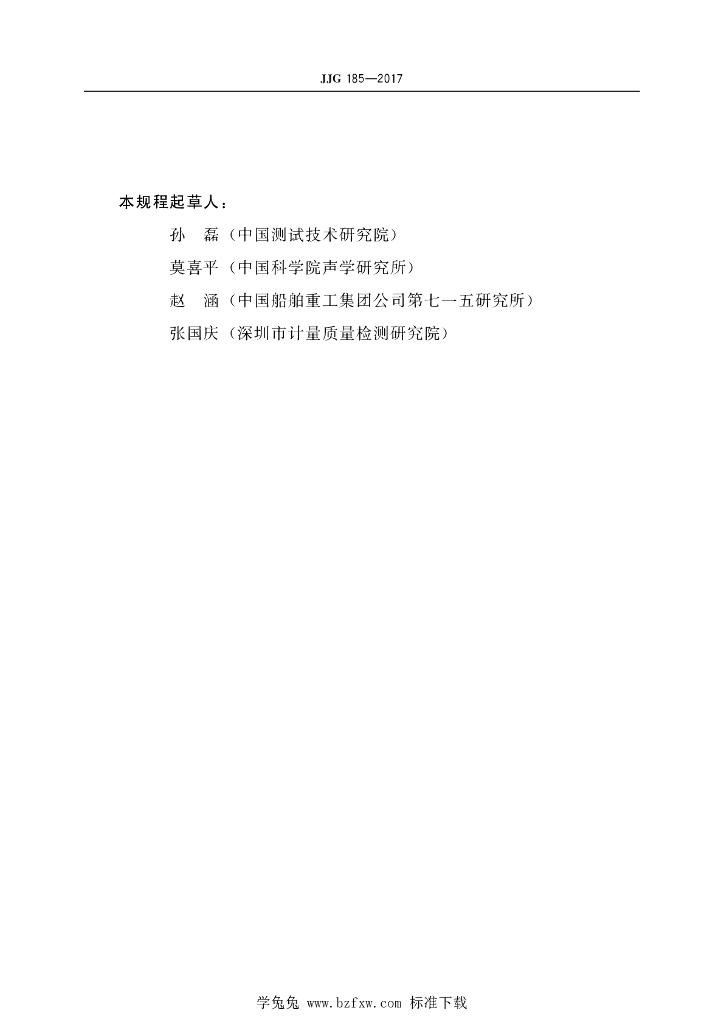 JJG 185—2017

本规程起草人：

孙　磊（中国测试技术研究院）

莫喜平（中国科学院声学研究所）

赵　涵（中国船舶重工集团公司第七一五研究所）

张国庆（深圳市计量质量检测研究院）

学兔兔 www.bzfxw.com 标准下载